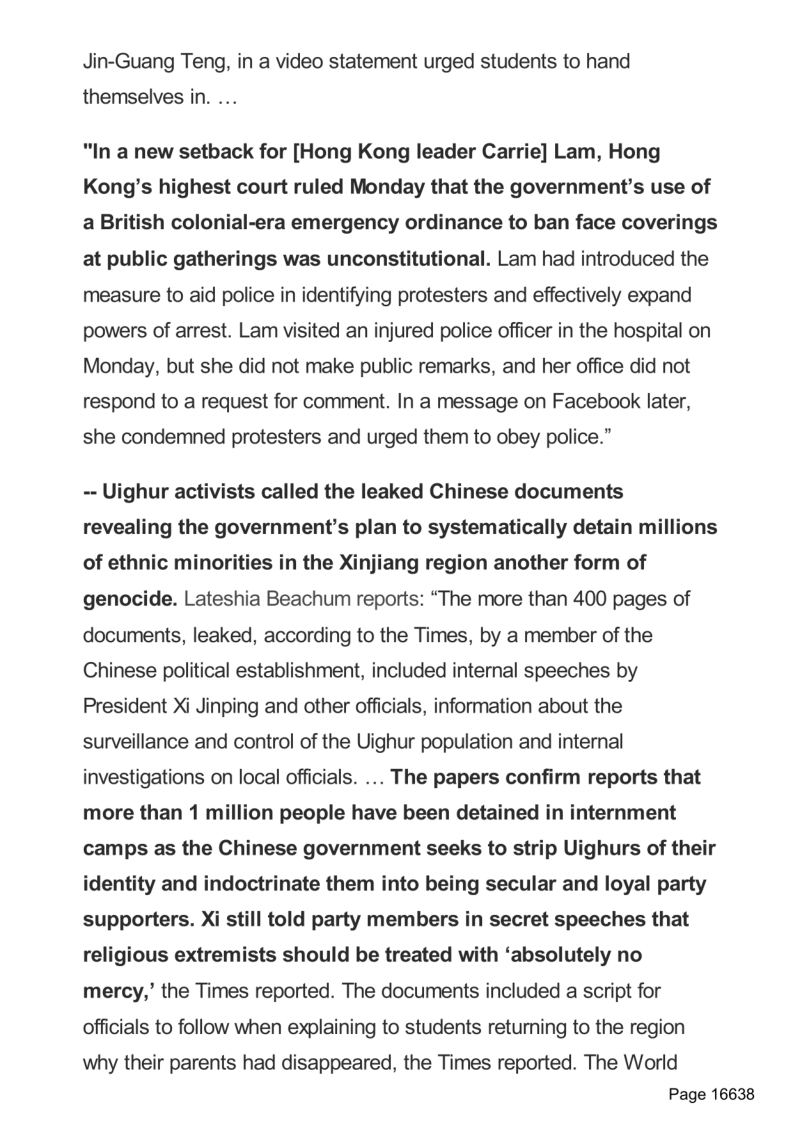 Jin-Guang Teng, in a video statement urged students to hand themselves in. …

"In a new setback for [Hong Kong leader Carrie] Lam, Hong Kong's highest court ruled Monday that the government's use of a British colonial-era emergency ordinance to ban face coverings at public gatherings was unconstitutional. Lam had introduced the measure to aid police in identifying protesters and effectively expand powers of arrest. Lam visited an injured police officer in the hospital on Monday, but she did not make public remarks, and her office did not respond to a request for comment. In a message on Facebook later, she condemned protesters and urged them to obey police."

-- Uighur activists called the leaked Chinese documents revealing the government's plan to systematically detain millions of ethnic minorities in the Xinjiang region another form of genocide. Lateshia Beachum reports: "The more than 400 pages of documents, leaked, according to the Times, by a member of the Chinese political establishment, included internal speeches by President Xi Jinping and other officials, information about the surveillance and control of the Uighur population and internal investigations on local officials. … The papers confirm reports that more than 1 million people have been detained in internment camps as the Chinese government seeks to strip Uighurs of their identity and indoctrinate them into being secular and loyal party supporters. Xi still told party members in secret speeches that religious extremists should be treated with 'absolutely no mercy,' the Times reported. The documents included a script for officials to follow when explaining to students returning to the region why their parents had disappeared, the Times reported. The World

Page 16638